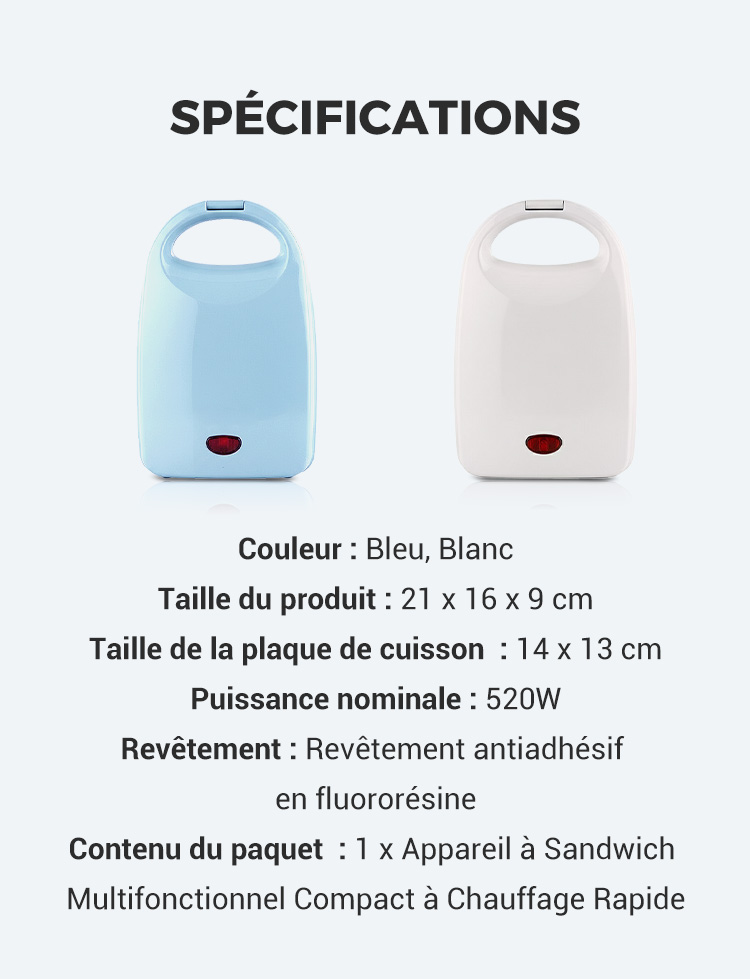 SPÉCIFICATIONS

Couleur : Bleu, Blanc

Taille du produit : 21 x 16 x 9 cm

Taille de la plaque de cuisson : 14 x 13 cm

Puissance nominale : 520W

Revêtement : Revêtement antiadhésif en fluororésine

Contenu du paquet : 1 x Appareil à Sandwich Multifonctionnel Compact à Chauffage Rapide